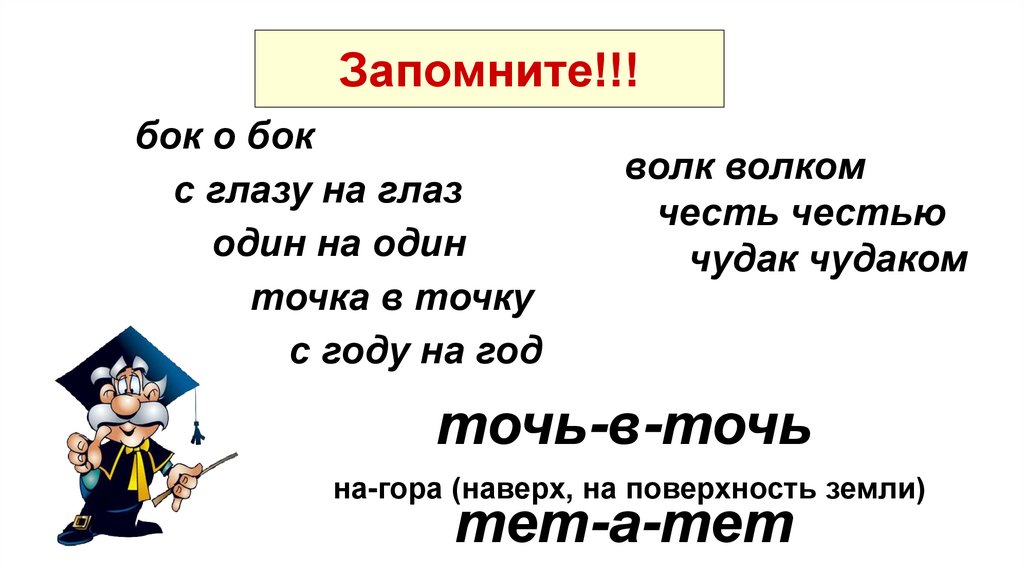 Запомните!!!

бок о бок
с глазу на глаз
один на один
точка в точку
с году на год

волк волком
честь честью
чудак чудаком

точь-в-точь

на-гора (наверх, на поверхность земли)

тет-а-тет